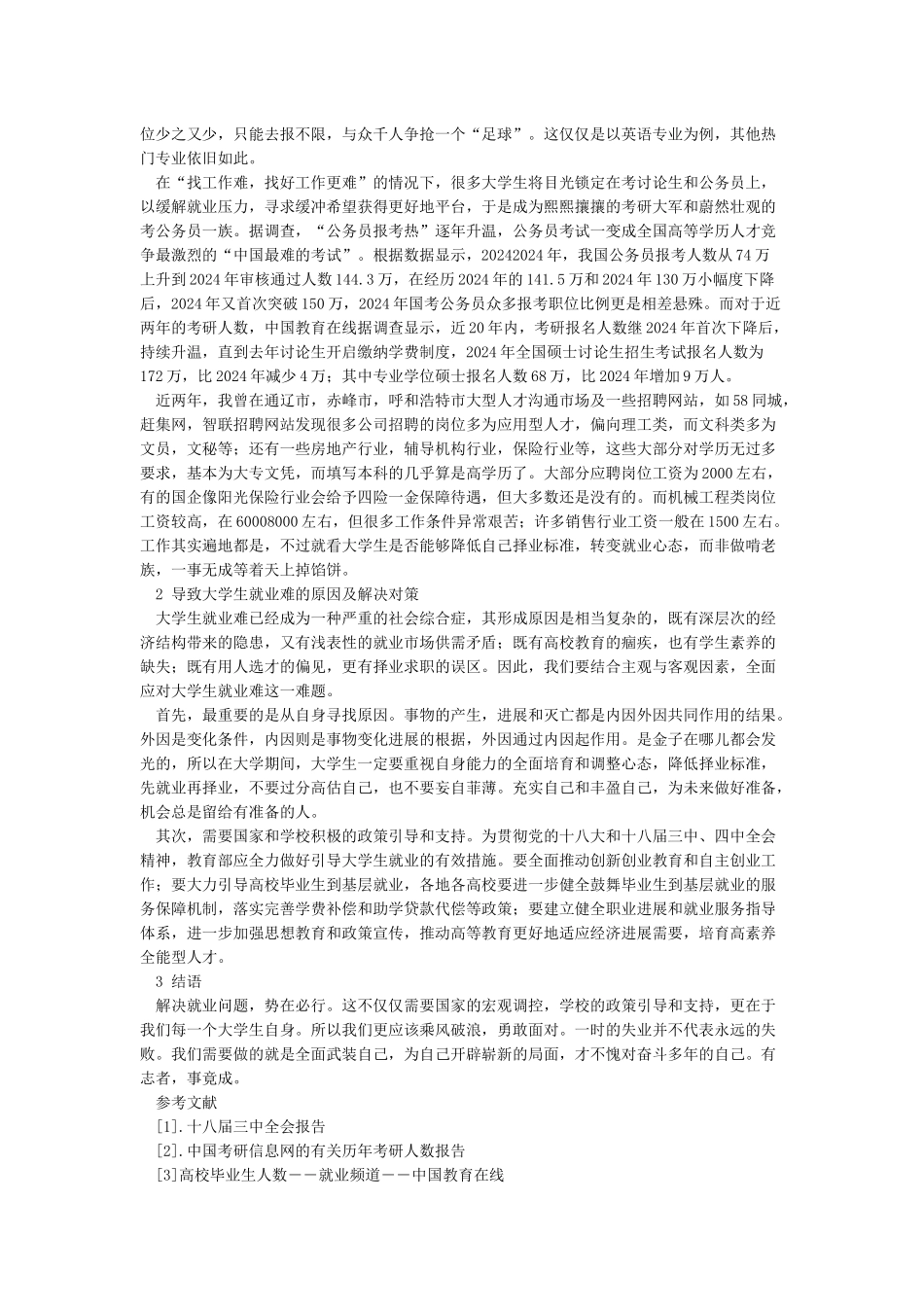 位少之又少，只能去报不限，与众千人争抢一个“足球”。这仅仅是以英语专业为例，其他热门专业依旧如此。

在“找工作难，找好工作更难”的情况下，很多大学生将目光锁定在考讨论生和公务员上，以缓解就业压力，寻求缓冲希望获得更好地平台，于是成为熙熙攘攘的考研大军和蔚然壮观的考公务员一族。据调查，“公务员报考热”逐年升温，公务员考试一变成全国高等学历人才竞争最激烈的“中国最难的考试”。根据数据显示，20242024年，我国公务员报考人数从74万上升到2024年审核通过人数144.3万，在经历2024年的141.5万和2024年130万小幅度下降后，2024年又首次突破150万，2024年国考公务员众多报考职位比例更是相差悬殊。而对于近两年的考研人数，中国教育在线据调查显示，近20年内，考研报名人数继2024年首次下降后，持续升温，直到去年讨论生开启缴纳学费制度，2024年全国硕士讨论生招生考试报名人数为172万，比2024年减少4万；其中专业学位硕士报名人数68万，比2024年增加9万人。

近两年，我曾在通辽市，赤峰市，呼和浩特市大型人才沟通市场及一些招聘网站，如58同城，赶集网，智联招聘网站发现很多公司招聘的岗位多为应用型人才，偏向理工类，而文科类多为文员，文秘等；还有一些房地产行业，辅导机构行业，保险行业等，这些大部分对学历无过多要求，基本为大专文凭，而填写本科的几乎算是高学历了。大部分应聘岗位工资为2000左右，有的国企像阳光保险行业会给予四险一金保障待遇，但大多数还是没有的。而机械工程类岗位工资较高，在60008000左右，但很多工作条件异常艰苦；许多销售行业工资一般在1500左右。工作其实遍地都是，不过就看大学生是否能够降低自己择业标准，转变就业心态，而非做啃老族，一事无成等着天上掉馅饼。

2 导致大学生就业难的原因及解决对策

大学生就业难已经成为一种严重的社会综合症，其形成原因是相当复杂的，既有深层次的经济结构带来的隐患，又有浅表性的就业市场供需矛盾；既有高校教育的痼疾，也有学生素养的缺失；既有用人选才的偏见，更有择业求职的误区。因此，我们要结合主观与客观因素，全面应对大学生就业难这一难题。

首先，最重要的是从自身寻找原因。事物的产生，进展和灭亡都是内因外因共同作用的结果。外因是变化条件，内因则是事物变化进展的根据，外因通过内因起作用。是金子在哪儿都会发光的，所以在大学期间，大学生一定要重视自身能力的全面培育和调整心态，降低择业标准，先就业再择业，不要过分高估自己，也不要妄自菲薄。充实自己和丰盈自己，为未来做好准备，机会总是留给有准备的人。

其次，需要国家和学校积极的政策引导和支持。为贯彻党的十八大和十八届三中、四中全会精神，教育部应全力做好引导大学生就业的有效措施。要全面推动创新创业教育和自主创业工作；要大力引导高校毕业生到基层就业，各地各高校要进一步健全鼓舞毕业生到基层就业的服务保障机制，落实完善学费补偿和助学贷款代偿等政策；要建立健全职业进展和就业服务指导体系，进一步加强思想教育和政策宣传，推动高等教育更好地适应经济进展需要，培育高素养全能型人才。

3 结语

解决就业问题，势在必行。这不仅仅需要国家的宏观调控，学校的政策引导和支持，更在于我们每一个大学生自身。所以我们更应该乘风破浪，勇敢面对。一时的失业并不代表永远的失败。我们需要做的就是全面武装自己，为自己开辟崭新的局面，才不愧对奋斗多年的自己。有志者，事竟成。

参考文献

[1].十八届三中全会报告

[2].中国考研信息网的有关历年考研人数报告

[3]高校毕业生人数——就业频道——中国教育在线